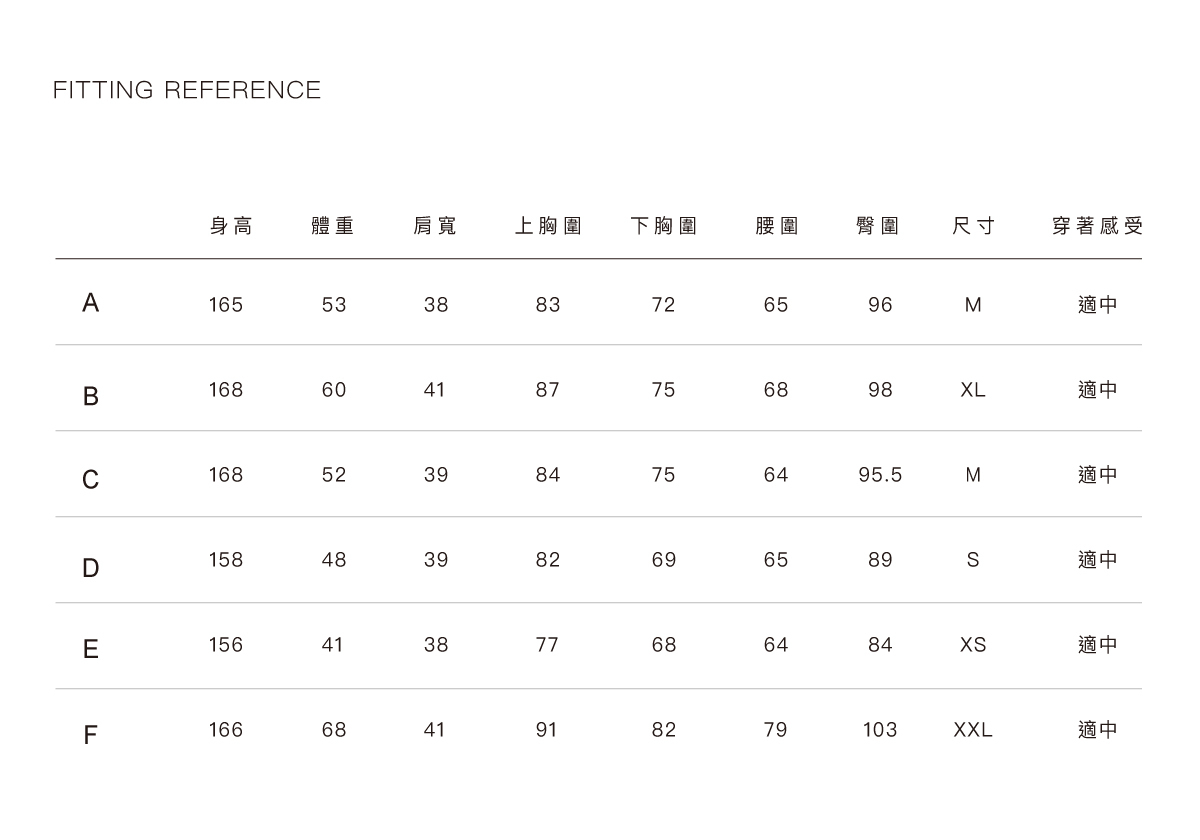 FITTING REFERENCE

|  | 身高 | 體重 | 肩寬 | 上胸圍 | 下胸圍 | 腰圍 | 臀圍 | 尺寸 | 穿著感受 |
|---|---|---|---|---|---|---|---|---|---|
| A | 165 | 53 | 38 | 83 | 72 | 65 | 96 | M | 適中 |
| B | 168 | 60 | 41 | 87 | 75 | 68 | 98 | XL | 適中 |
| C | 168 | 52 | 39 | 84 | 75 | 64 | 95.5 | M | 適中 |
| D | 158 | 48 | 39 | 82 | 69 | 65 | 89 | S | 適中 |
| E | 156 | 41 | 38 | 77 | 68 | 64 | 84 | XS | 適中 |
| F | 166 | 68 | 41 | 91 | 82 | 79 | 103 | XXL | 適中 |